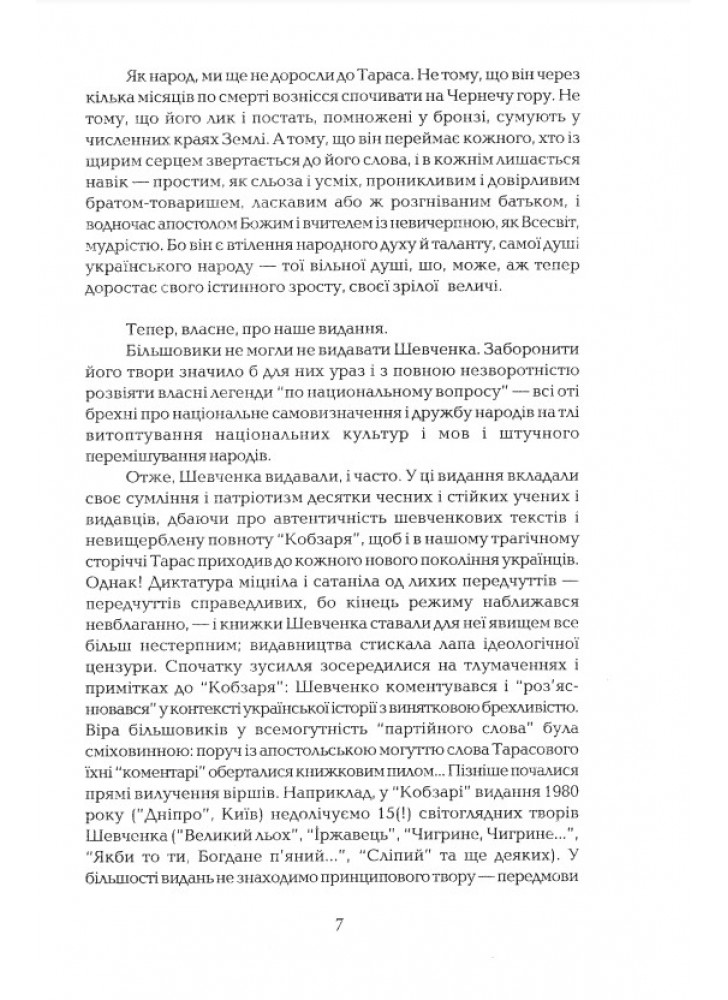 Як народ, ми ще не доросли до Тараса. Не тому, що він через кілька місяців по смерті вознісся спочивати на Чернечу гору. Не тому, що його лик і постать, помножені у бронзі, сумують у численних краях Землі. А тому, що він переймає кожного, хто із щирим серцем звертається до його слова, і в кожнім лишається навік — простим, як сльоза і усміх, проникливим і довірливим братом-товаришем, ласкавим або ж розгніваним батьком, і водночас апостолом Божим і вчителем із невичерпною, як Всесвіт, мудрістю. Бо він є втілення народного духу й таланту, самої душі українського народу — тої вільної душі, що, може, аж тепер доростає свого істинного зросту, своєї зрілої величі.

Тепер, власне, про наше видання.

Більшовики не могли не видавати Шевченка. Заборонити його твори значило б для них ураз і з повною незворотністю розвіяти власні легенди "по национальному вопросу" — всі оті брехні про національне самовизначення і дружбу народів на тлі витоптування національних культур і мов і штучного перемішування народів.

Отже, Шевченка видавали, і часто. У ці видання вкладали своє сумління і патріотизм десятки чесних і стійких учених і видавців, дбаючи про автентичність шевченкових текстів і невищерблену повноту "Кобзаря", щоб і в нашому трагічному сторіччі Тарас приходив до кожного нового покоління українців. Однак! Диктатура міцніла і сатаніла од лихих передчуттів — передчуттів справедливих, бо кінець режиму наближався невблаганно, — і книжки Шевченка ставали для неї явищем все більш нестерпним; видавництва стискала лапа ідеологічної цензури. Спочатку зусилля зосередилися на тлумаченнях і примітках до "Кобзаря": Шевченко коментувався і "роз'яснювався" у контексті української історії з винятковою брехливістю. Віра більшовиків у всемогутність "партійного слова" була сміховинною: поруч із апостольською могуттю слова Тарасового їхні "коментарі" оберталися книжковим пилом... Пізніше почалися прямі вилучення віршів. Наприклад, у "Кобзарі" видання 1980 року ("Дніпро", Київ) недолічуємо 15(!) світоглядних творів Шевченка ("Великий льох", "Іржавець", "Чигрине, Чигрине...", "Якби то ти, Богдане п'яний...", "Сліпий" та ще деяких). У більшості видань не знаходимо принципового твору — передмови

7